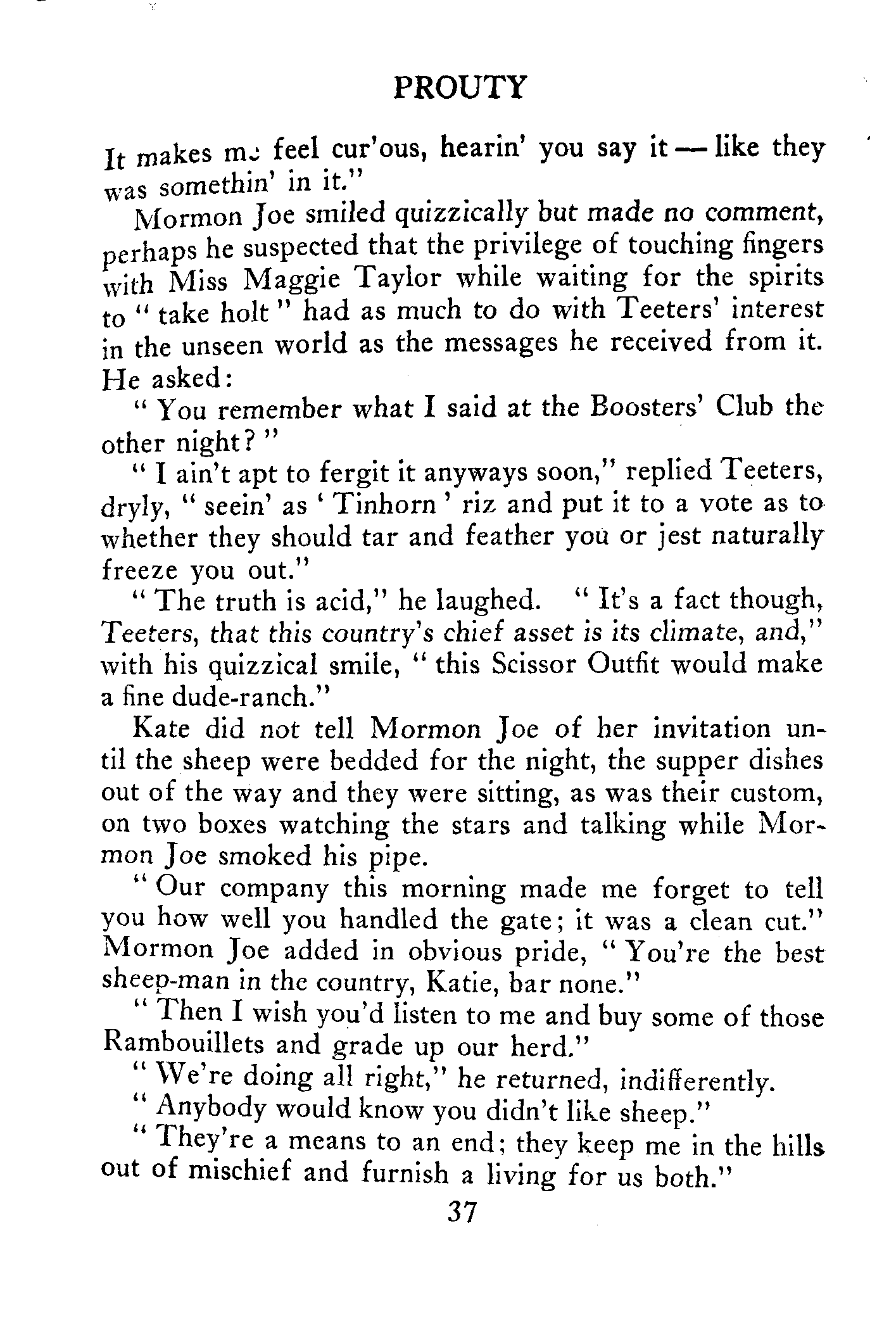 PROUTY

It makes me feel cur'ous, hearin' you say it — like they was somethin' in it."

Mormon Joe smiled quizzically but made no comment, perhaps he suspected that the privilege of touching fingers with Miss Maggie Taylor while waiting for the spirits to "take holt" had as much to do with Teeters' interest in the unseen world as the messages he received from it. He asked:

"You remember what I said at the Boosters' Club the other night?"

"I ain't apt to fergit it anyways soon," replied Teeters, dryly, "seein' as 'Tinhorn' riz and put it to a vote as to whether they should tar and feather you or jest naturally freeze you out."

"The truth is acid," he laughed. "It's a fact though, Teeters, that this country's chief asset is its climate, and," with his quizzical smile, "this Scissor Outfit would make a fine dude-ranch."

Kate did not tell Mormon Joe of her invitation until the sheep were bedded for the night, the supper dishes out of the way and they were sitting, as was their custom, on two boxes watching the stars and talking while Mormon Joe smoked his pipe.

"Our company this morning made me forget to tell you how well you handled the gate; it was a clean cut." Mormon Joe added in obvious pride, "You're the best sheep-man in the country, Katie, bar none."

"Then I wish you'd listen to me and buy some of those Rambouillets and grade up our herd."

"We're doing all right," he returned, indifferently.

"Anybody would know you didn't like sheep."

"They're a means to an end; they keep me in the hills out of mischief and furnish a living for us both."

37